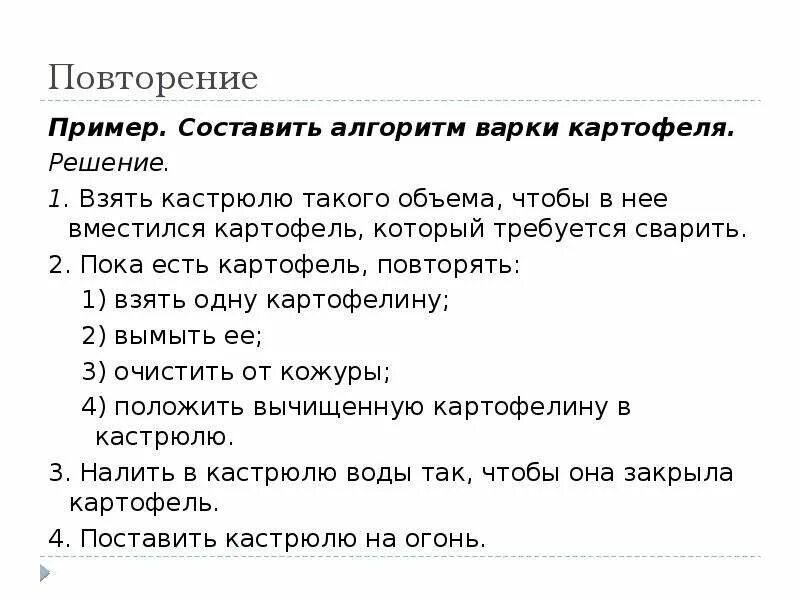 Повторение

Пример. Составить алгоритм варки картофеля.

Решение.

1. Взять кастрюлю такого объема, чтобы в нее вместился картофель, который требуется сварить.

2. Пока есть картофель, повторять:

1) взять одну картофелину;

2) вымыть ее;

3) очистить от кожуры;

4) положить вычищенную картофелину в кастрюлю.

3. Налить в кастрюлю воды так, чтобы она закрыла картофель.

4. Поставить кастрюлю на огонь.